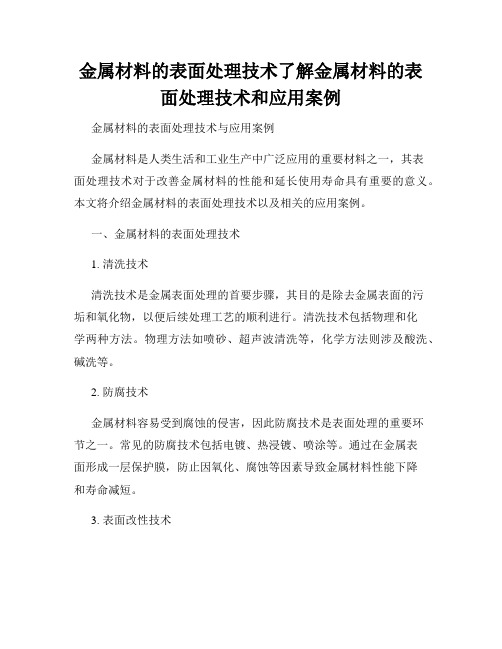 金属材料的表面处理技术了解金属材料的表面处理技术和应用案例

金属材料的表面处理技术与应用案例

金属材料是人类生活和工业生产中广泛应用的重要材料之一，其表面处理技术对于改善金属材料的性能和延长使用寿命具有重要的意义。本文将介绍金属材料的表面处理技术以及相关的应用案例。

一、金属材料的表面处理技术

1. 清洗技术

清洗技术是金属表面处理的首要步骤，其目的是除去金属表面的污垢和氧化物，以便后续处理工艺的顺利进行。清洗技术包括物理和化学两种方法。物理方法如喷砂、超声波清洗等，化学方法则涉及酸洗、碱洗等。

2. 防腐技术

金属材料容易受到腐蚀的侵害，因此防腐技术是表面处理的重要环节之一。常见的防腐技术包括电镀、热浸镀、喷涂等。通过在金属表面形成一层保护膜，防止因氧化、腐蚀等因素导致金属材料性能下降和寿命减短。

3. 表面改性技术